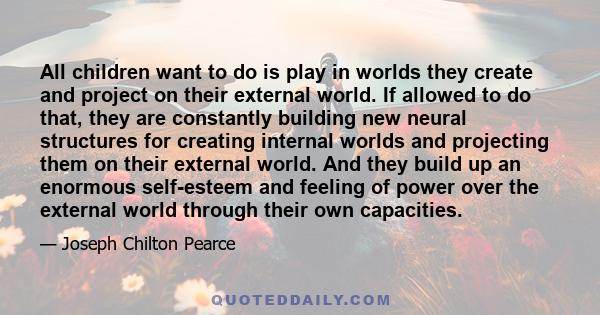 All children want to do is play in worlds they create and project on their external world. If allowed to do that, they are constantly building new neural structures for creating internal worlds and projecting them on their external world. And they build up an enormous self-esteem and feeling of power over the external world through their own capacities.

— Joseph Chilton Pearce

QUOTEDDAILY.COM